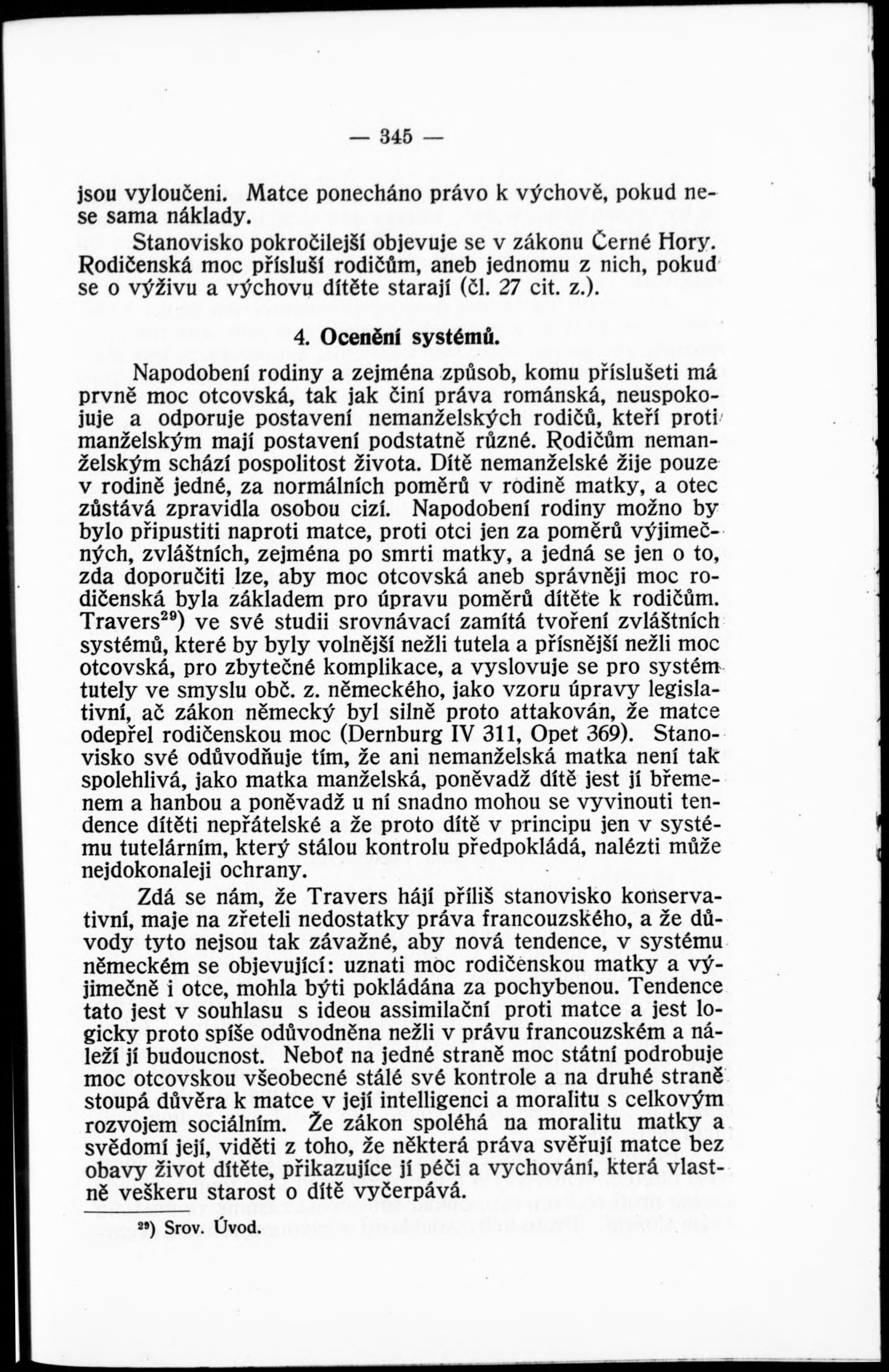 — 345 —

jsou vyloučeni. Matce ponecháno právo k výchově, pokud nese sama náklady.

Stanovisko pokročilejší objevuje se v zákonu Černé Hory. Rodičenská moc přísluší rodičům, aneb jednomu z nich, pokud se o výživu a výchovu dítěte starají (čl. 27 cit. z.).

4. Ocenění systémů.

Napodobení rodiny a zejména způsob, komu příslušeti má prvně moc otcovská, tak jak činí práva románská, neuspokojuje a odporuje postavení nemanželských rodičů, kteří proti manželským mají postavení podstatně různé. Rodičům nemanželským schází pospolitost života. Dítě nemanželské žije pouze v rodině jedné, za normálních poměrů v rodině matky, a otec zůstává zpravidla osobou cizí. Napodobení rodiny možno by bylo připustiti naproti matce, proti otci jen za poměrů výjimečných, zvláštních, zejména po smrti matky, a jedná se jen o to, zda doporučiti lze, aby moc otcovská aneb správněji moc rodičenská byla základem pro úpravu poměrů dítěte k rodičům. Travers$^{29}$) ve své studii srovnávací zamítá tvoření zvláštních systémů, které by byly volnější nežli tutela a přísnější nežli moc otcovská, pro zbytečné komplikace, a vyslovuje se pro systém tutely ve smyslu obč. z. německého, jako vzoru úpravy legislativní, ač zákon německý byl silně proto attakován, že matce odepřel rodičenskou moc (Dernburg IV 311, Opet 369). Stanovisko své odůvodňuje tím, že ani nemanželská matka není tak spolehlivá, jako matka manželská, poněvadž dítě jest jí břemenem a hanbou a poněvadž u ní snadno mohou se vyvinouti tendence dítěti nepřátelské a že proto dítě v principu jen v systému tutelárním, který stálou kontrolu předpokládá, nalézti může nejdokonaleji ochrany.

Zdá se nám, že Travers hájí příliš stanovisko konservativní, maje na zřeteli nedostatky práva francouzského, a že důvody tyto nejsou tak závažné, aby nová tendence, v systému německém se objevující: uznati moc rodičenskou matky a výjimečně i otce, mohla býti pokládána za pochybenou. Tendence tato jest v souhlasu s ideou assimilační proti matce a jest logicky proto spíše odůvodněna nežli v právu francouzském a náleží jí budoucnost. Neboť na jedné straně moc státní podrobuje moc otcovskou všeobecné stálé své kontrole a na druhé straně stoupá důvěra k matce v její intelligenci a moralitu s celkovým rozvojem sociálním. Že zákon spoléhá na moralitu matky a svědomí její, viděti z toho, že některá práva svěřují matce bez obavy život dítěte, přikazujíce jí péči a vychování, která vlastně veškeru starost o dítě vyčerpává.

$^{29}$) Srov. Úvod.